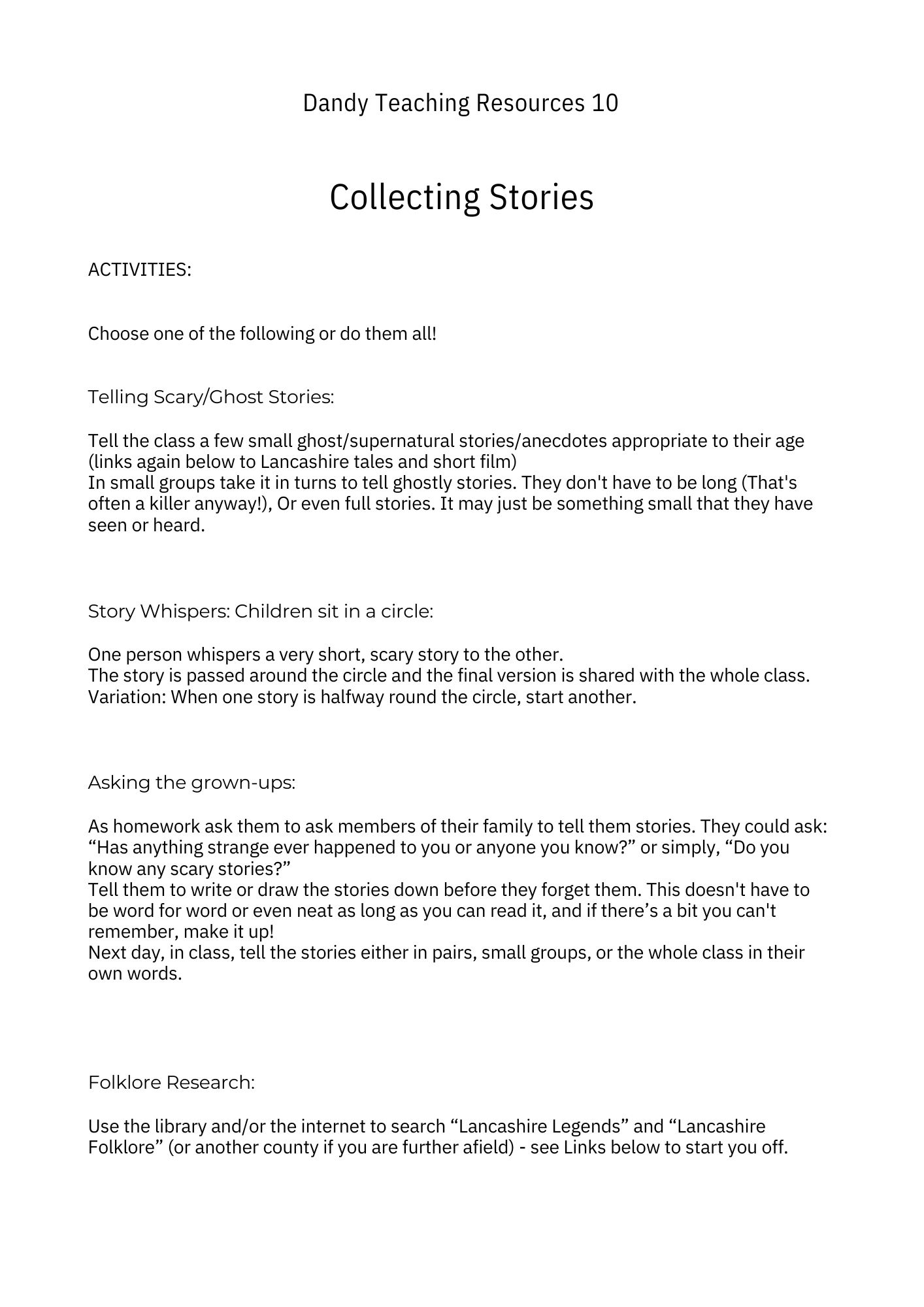 Dandy Teaching Resources 10

Collecting Stories

ACTIVITIES:

Choose one of the following or do them all!

Telling Scary/Ghost Stories:

Tell the class a few small ghost/supernatural stories/anecdotes appropriate to their age (links again below to Lancashire tales and short film)
In small groups take it in turns to tell ghostly stories. They don't have to be long (That's often a killer anyway!), Or even full stories. It may just be something small that they have seen or heard.

Story Whispers: Children sit in a circle:

One person whispers a very short, scary story to the other.
The story is passed around the circle and the final version is shared with the whole class.
Variation: When one story is halfway round the circle, start another.

Asking the grown-ups:

As homework ask them to ask members of their family to tell them stories. They could ask: “Has anything strange ever happened to you or anyone you know?” or simply, “Do you know any scary stories?”
Tell them to write or draw the stories down before they forget them. This doesn't have to be word for word or even neat as long as you can read it, and if there’s a bit you can't remember, make it up!
Next day, in class, tell the stories either in pairs, small groups, or the whole class in their own words.

Folklore Research:

Use the library and/or the internet to search “Lancashire Legends” and “Lancashire Folklore” (or another county if you are further afield) - see Links below to start you off.